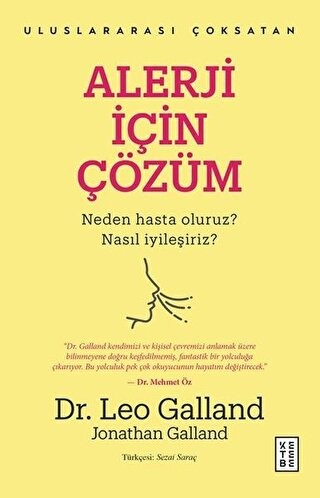 ULUSLARARASI ÇOKSATAN

ALERJİ İÇİN ÇÖZÜM

Neden hasta oluruz? Nasıl iyileşiriz?

"Dr. Galland kendimizi ve kişisel çevremizi anlamak üzere bilinmeyene doğru keşfedilmemiş, fantastik bir yolculuğa çıkarıyor. Bu yolculuk pek çok okuyucunun hayatını değiştirecek."
— Dr. Mehmet Öz

Dr. Leo Galland
Jonathan Galland

Türkçesi: Sezai Saraç

KETEBE